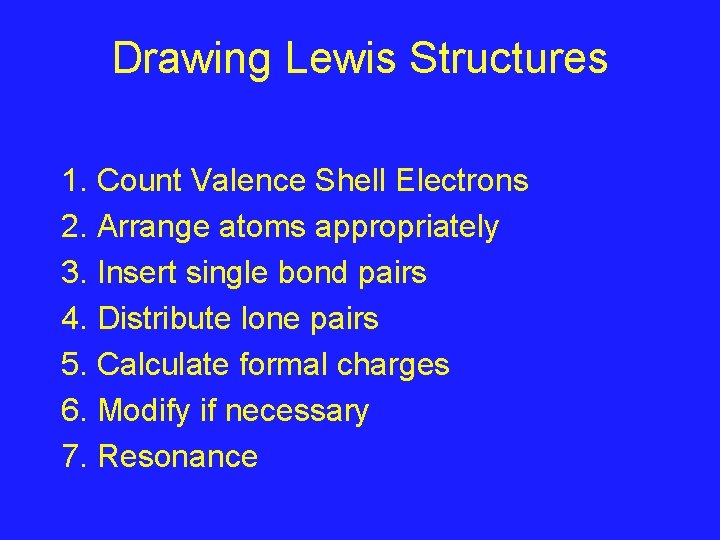 Drawing Lewis Structures

1. Count Valence Shell Electrons
2. Arrange atoms appropriately
3. Insert single bond pairs
4. Distribute lone pairs
5. Calculate formal charges
6. Modify if necessary
7. Resonance